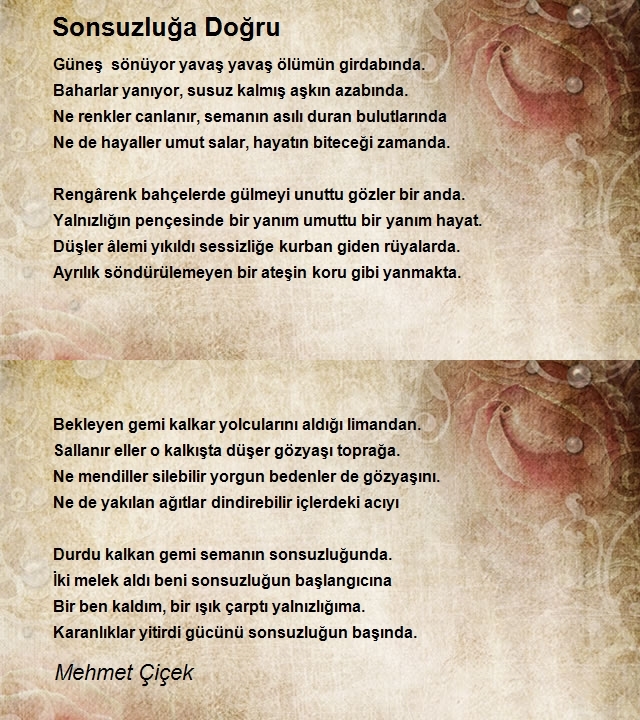 Sonsuzluğa Doğru

Güneş sönüyor yavaş yavaş ölümün girdabında.
Baharlar yanıyor, susuz kalmış aşkın azabında.
Ne renkler canlanır, semanın asılı duran bulutlarında
Ne de hayaller umut salar, hayatın biteceği zamanda.

Rengârenk bahçelerde gülmeyi unuttu gözler bir anda.
Yalnızlığın pençesinde bir yanım umuttu bir yanım hayat.
Düşler âlemi yıkıldı sessizliğe kurban giden rüyalarda.
Ayrılık söndürülemeyen bir ateşin koru gibi yanmakta.

Bekleyen gemi kalkar yolcularını aldığı limandan.
Sallanır eller o kalkışta düşer gözyaşı toprağa.
Ne mendiller silebilir yorgun bedenler de gözyaşını.
Ne de yakılan ağıtlar dindirebilir içlerdeki acıyı

Durdu kalkan gemi semanın sonsuzluğunda.
İki melek aldı beni sonsuzluğun başlangıcına
Bir ben kaldım, bir ışık çarptı yalnızlığıma.
Karanlıklar yitirdi gücünü sonsuzluğun başında.

Mehmet Çiçek